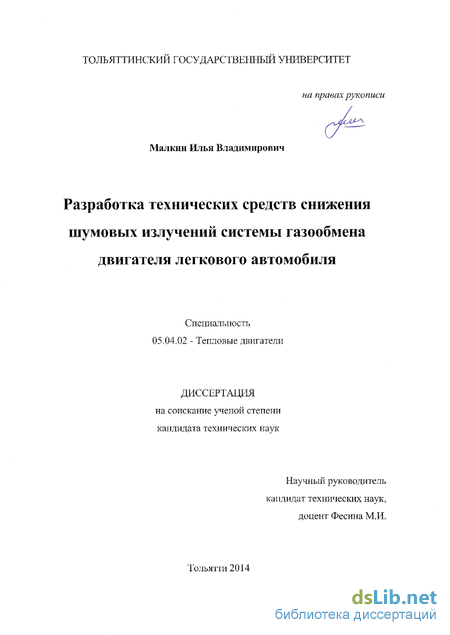 ТОЛЬЯТТИНСКИЙ ГОСУДАРСТВЕННЫЙ УНИВЕРСИТЕТ

на правах рукописи

Малкин Илья Владимирович

Разработка технических средств снижения шумовых излучений системы газообмена двигателя легкового автомобиля

Специальность
05.04.02 - Тепловые двигатели

ДИССЕРТАЦИЯ
на соискание ученой степени
кандидата технических наук

Научный руководитель
кандидат технических наук,
доцент Фесина М.И.

Тольятти 2014

dsLib.net
библиотека диссертаций